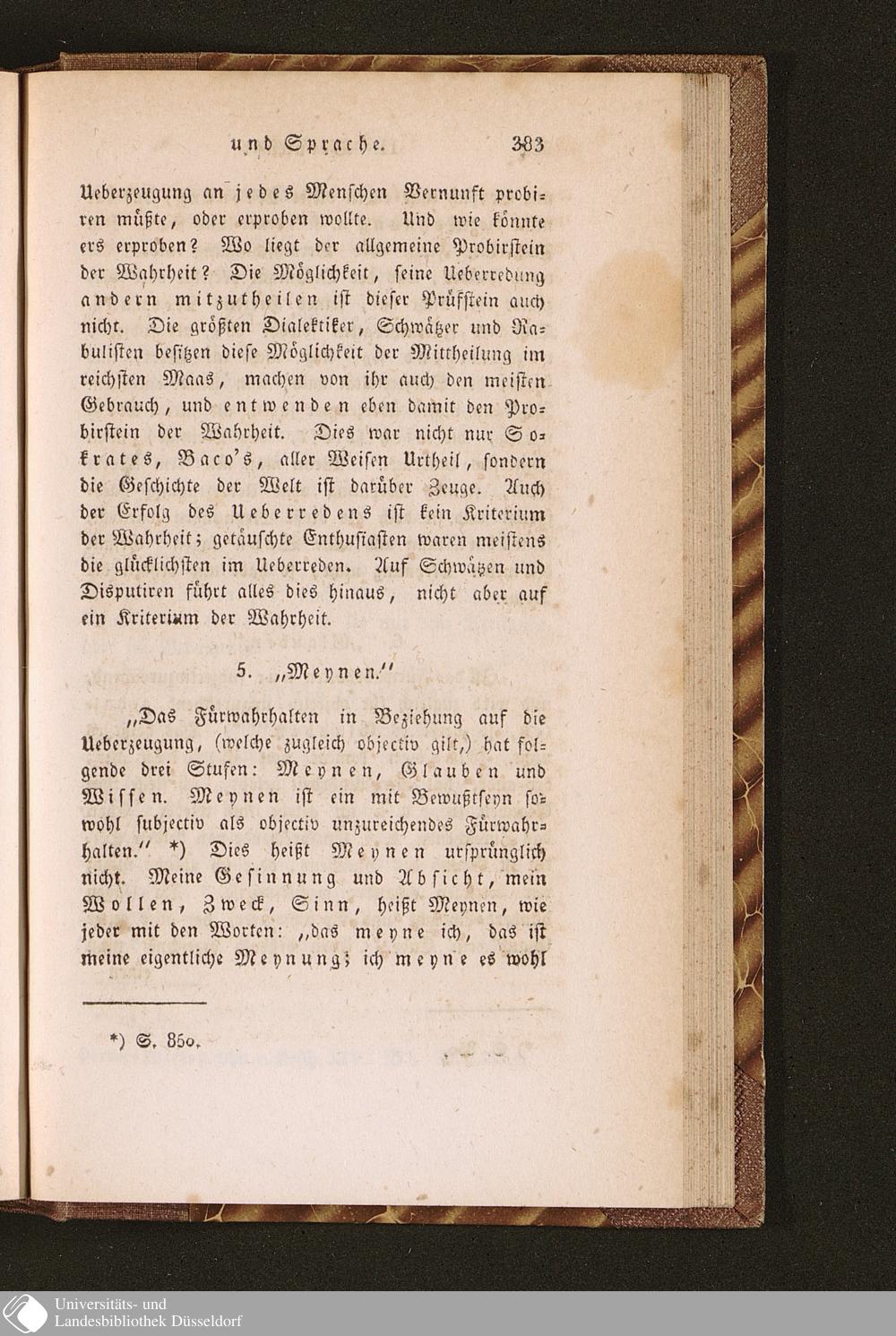 und Sprache. 383

Ueberzeugung an jedes Menschen Vernunft probiren müßte, oder erproben wollte. Und wie könnte ers erproben? Wo liegt der allgemeine Probirstein der Wahrheit? Die Möglichkeit, seine Ueberredung andern mitzutheilen ist dieser Prüfstein auch nicht. Die größten Dialektiker, Schwätzer und Rabulisten besitzen diese Möglichkeit der Mittheilung im reichsten Maas, machen von ihr auch den meisten Gebrauch, und entwenden eben damit den Probirstein der Wahrheit. Dies war nicht nur Sokrates, Baco's, aller Weisen Urtheil, sondern die Geschichte der Welt ist darüber Zeuge. Auch der Erfolg des Ueberredens ist kein Kriterium der Wahrheit; getäuschte Enthusiasten waren meistens die glücklichsten im Ueberreden. Auf Schwätzen und Disputiren führt alles dies hinaus, nicht aber auf ein Kriterium der Wahrheit.

5. „Meynen."

„Das Fürwahrhalten in Beziehung auf die Ueberzeugung, (welche zugleich objectiv gilt,) hat folgende drei Stufen: Meynen, Glauben und Wissen. Meynen ist ein mit Bewußtseyn sowohl subjectiv als objectiv unzureichendes Fürwahrhalten." *) Dies heißt Meynen ursprünglich nicht. Meine Gesinnung und Absicht, mein Wollen, Zweck, Sinn, heißt Meynen, wie jeder mit den Worten: „das meyne ich, das ist meine eigentliche Meynung; ich meyne es wohl

*) S. 850.

Universitäts- und Landesbibliothek Düsseldorf